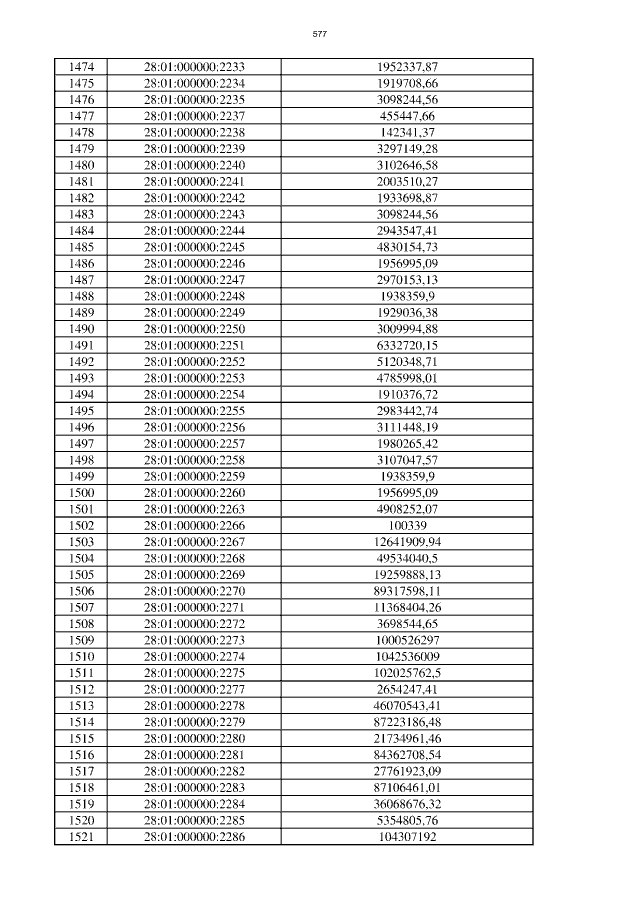 577

| 1474 | 28:01:000000:2233 | 1952337,87 |
|---|---|---|
| 1475 | 28:01:000000:2234 | 1919708,66 |
| 1476 | 28:01:000000:2235 | 3098244,56 |
| 1477 | 28:01:000000:2237 | 455447,66 |
| 1478 | 28:01:000000:2238 | 142341,37 |
| 1479 | 28:01:000000:2239 | 3297149,28 |
| 1480 | 28:01:000000:2240 | 3102646,58 |
| 1481 | 28:01:000000:2241 | 2003510,27 |
| 1482 | 28:01:000000:2242 | 1933698,87 |
| 1483 | 28:01:000000:2243 | 3098244,56 |
| 1484 | 28:01:000000:2244 | 2943547,41 |
| 1485 | 28:01:000000:2245 | 4830154,73 |
| 1486 | 28:01:000000:2246 | 1956995,09 |
| 1487 | 28:01:000000:2247 | 2970153,13 |
| 1488 | 28:01:000000:2248 | 1938359,9 |
| 1489 | 28:01:000000:2249 | 1929036,38 |
| 1490 | 28:01:000000:2250 | 3009994,88 |
| 1491 | 28:01:000000:2251 | 6332720,15 |
| 1492 | 28:01:000000:2252 | 5120348,71 |
| 1493 | 28:01:000000:2253 | 4785998,01 |
| 1494 | 28:01:000000:2254 | 1910376,72 |
| 1495 | 28:01:000000:2255 | 2983442,74 |
| 1496 | 28:01:000000:2256 | 3111448,19 |
| 1497 | 28:01:000000:2257 | 1980265,42 |
| 1498 | 28:01:000000:2258 | 3107047,57 |
| 1499 | 28:01:000000:2259 | 1938359,9 |
| 1500 | 28:01:000000:2260 | 1956995,09 |
| 1501 | 28:01:000000:2263 | 4908252,07 |
| 1502 | 28:01:000000:2266 | 100339 |
| 1503 | 28:01:000000:2267 | 12641909,94 |
| 1504 | 28:01:000000:2268 | 49534040,5 |
| 1505 | 28:01:000000:2269 | 19259888,13 |
| 1506 | 28:01:000000:2270 | 89317598,11 |
| 1507 | 28:01:000000:2271 | 11368404,26 |
| 1508 | 28:01:000000:2272 | 3698544,65 |
| 1509 | 28:01:000000:2273 | 1000526297 |
| 1510 | 28:01:000000:2274 | 1042536009 |
| 1511 | 28:01:000000:2275 | 102025762,5 |
| 1512 | 28:01:000000:2277 | 2654247,41 |
| 1513 | 28:01:000000:2278 | 46070543,41 |
| 1514 | 28:01:000000:2279 | 87223186,48 |
| 1515 | 28:01:000000:2280 | 21734961,46 |
| 1516 | 28:01:000000:2281 | 84362708,54 |
| 1517 | 28:01:000000:2282 | 27761923,09 |
| 1518 | 28:01:000000:2283 | 87106461,01 |
| 1519 | 28:01:000000:2284 | 36068676,32 |
| 1520 | 28:01:000000:2285 | 5354805,76 |
| 1521 | 28:01:000000:2286 | 104307192 |